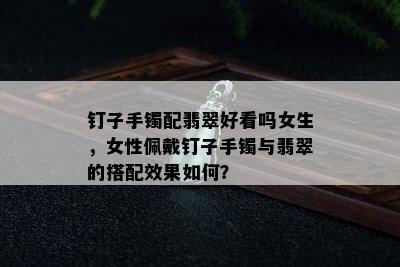 钉子手镯配翡翠好看吗女生，女性佩戴钉子手镯与翡翠的搭配效果如何?